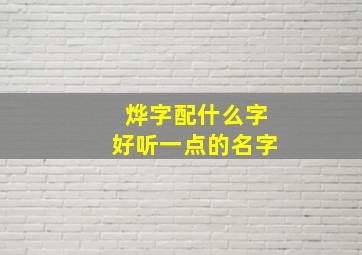 烨字配什么字
好听一点的名字